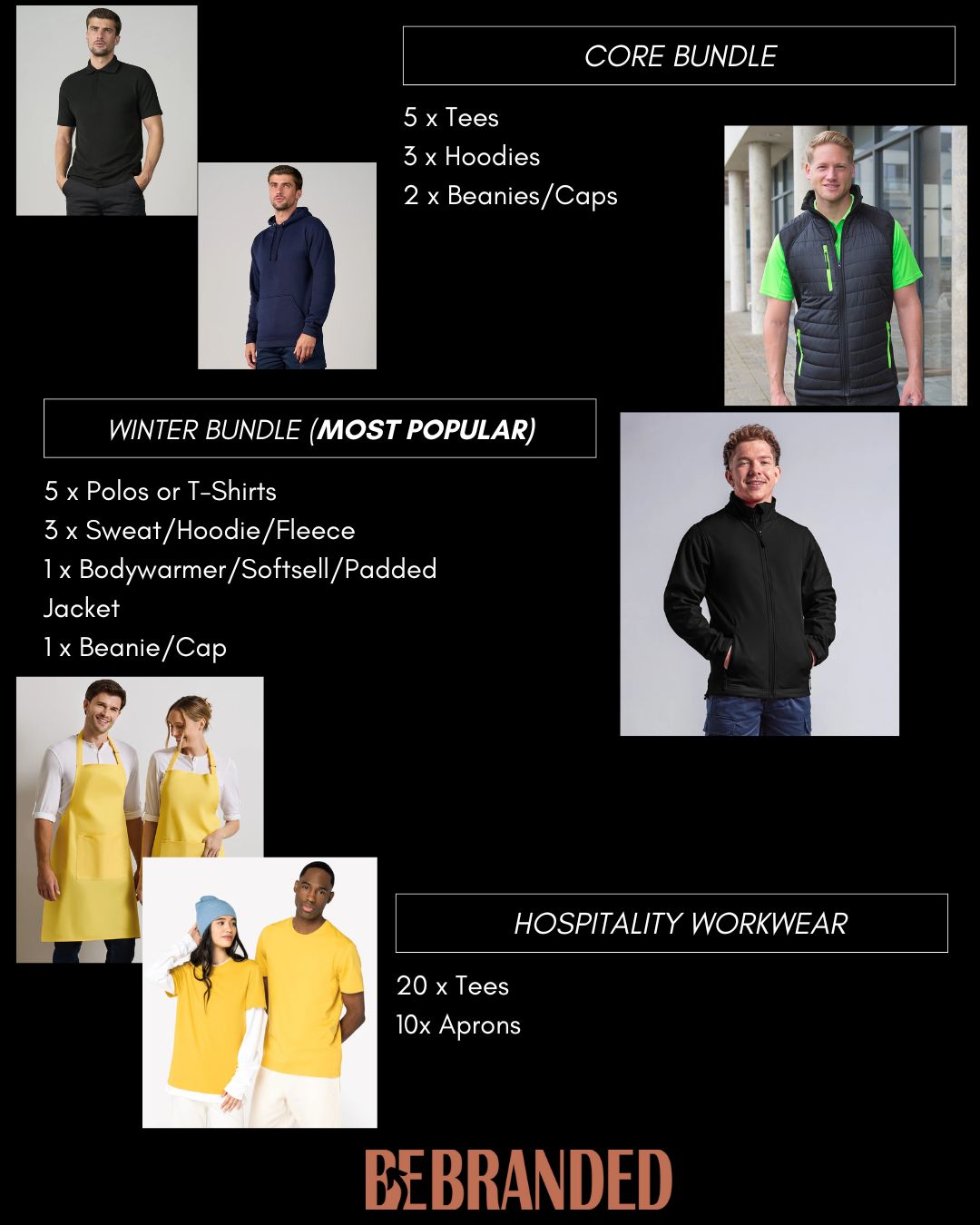 CORE BUNDLE

5 x Tees
3 x Hoodies
2 x Beanies/Caps

WINTER BUNDLE (MOST POPULAR)

5 x Polos or T-Shirts
3 x Sweat/Hoodie/Fleece
1 x Bodywarmer/Softsell/Padded Jacket
1 x Beanie/Cap

HOSPITALITY WORKWEAR

20 x Tees
10x Aprons

BEBRANDED